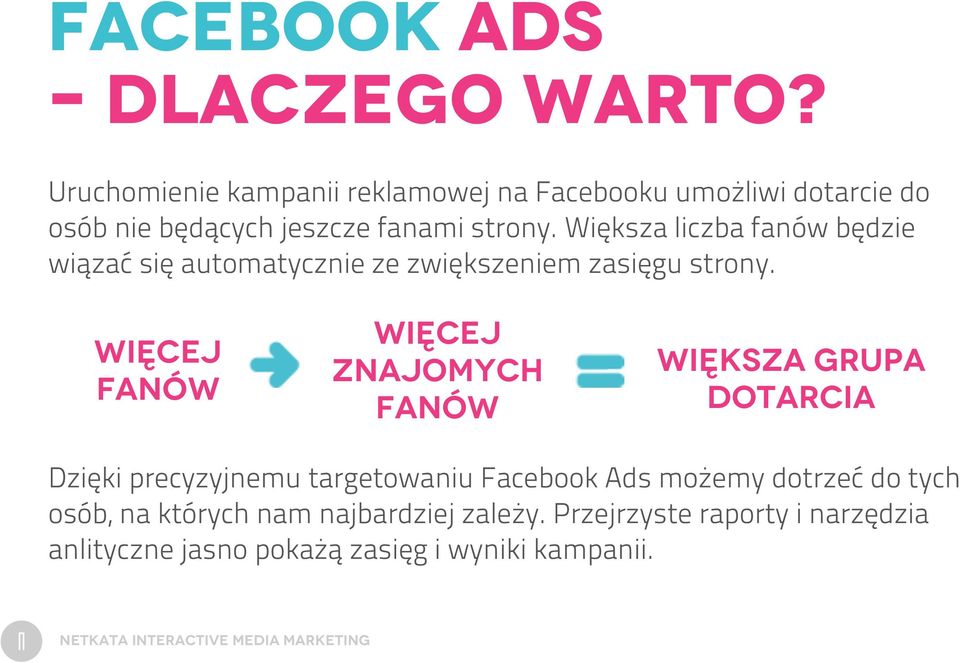 FACEBOOK ADS
- DLACZEGO WARTO?

Uruchomienie kampanii reklamowej na Facebooku umożliwi dotarcie do osób nie będących jeszcze fanami strony. Większa liczba fanów będzie wiązać się automatycznie ze zwiększeniem zasięgu strony.

WIĘCEJ FANÓW

WIĘCEJ ZNAJOMYCH FANÓW

WIĘKSZA GRUPA DOTARCIA

Dzięki precyzyjnemu targetowaniu Facebook Ads możemy dotrzeć do tych osób, na których nam najbardziej zależy. Przejrzyste raporty i narzędzia anlityczne jasno pokażą zasięg i wyniki kampanii.

NETKATA INTERACTIVE MEDIA MARKETING